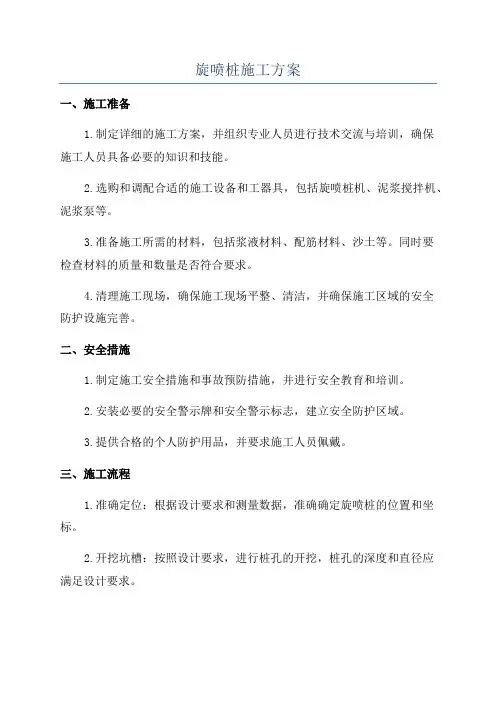 旋喷桩施工方案

一、施工准备

1.制定详细的施工方案，并组织专业人员进行技术交流与培训，确保施工人员具备必要的知识和技能。

2.选购和调配合适的施工设备和工器具，包括旋喷桩机、泥浆搅拌机、泥浆泵等。

3.准备施工所需的材料，包括浆液材料、配筋材料、沙土等。同时要检查材料的质量和数量是否符合要求。

4.清理施工现场，确保施工现场平整、清洁，并确保施工区域的安全防护设施完善。

二、安全措施

1.制定施工安全措施和事故预防措施，并进行安全教育和培训。

2.安装必要的安全警示牌和安全警示标志，建立安全防护区域。

3.提供合格的个人防护用品，并要求施工人员佩戴。

三、施工流程

1.准确定位：根据设计要求和测量数据，准确确定旋喷桩的位置和坐标。

2.开挖坑槽：按照设计要求，进行桩孔的开挖，桩孔的深度和直径应满足设计要求。